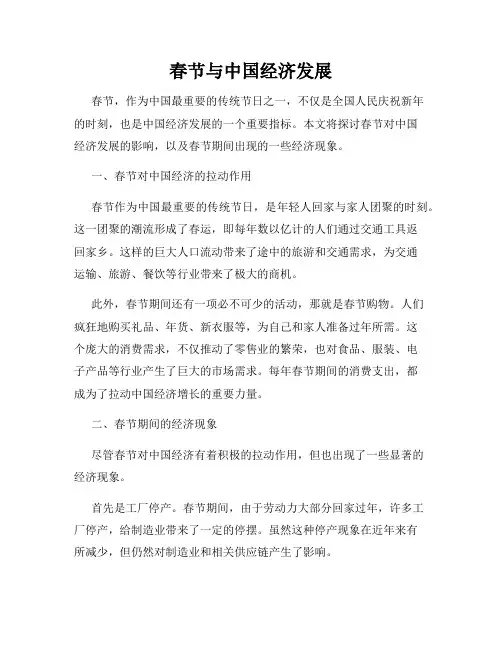 春节与中国经济发展

春节，作为中国最重要的传统节日之一，不仅是全国人民庆祝新年的时刻，也是中国经济发展的一个重要指标。本文将探讨春节对中国经济发展的影响，以及春节期间出现的一些经济现象。

一、春节对中国经济的拉动作用

春节作为中国最重要的传统节日，是年轻人回家与家人团聚的时刻。这一团聚的潮流形成了春运，即每年数以亿计的人们通过交通工具返回家乡。这样的巨大人口流动带来了途中的旅游和交通需求，为交通运输、旅游、餐饮等行业带来了极大的商机。

此外，春节期间还有一项必不可少的活动，那就是春节购物。人们疯狂地购买礼品、年货、新衣服等，为自己和家人准备过年所需。这个庞大的消费需求，不仅推动了零售业的繁荣，也对食品、服装、电子产品等行业产生了巨大的市场需求。每年春节期间的消费支出，都成为了拉动中国经济增长的重要力量。

二、春节期间的经济现象

尽管春节对中国经济有着积极的拉动作用，但也出现了一些显著的经济现象。

首先是工厂停产。春节期间，由于劳动力大部分回家过年，许多工厂停产，给制造业带来了一定的停摆。虽然这种停产现象在近年来有所减少，但仍然对制造业和相关供应链产生了影响。